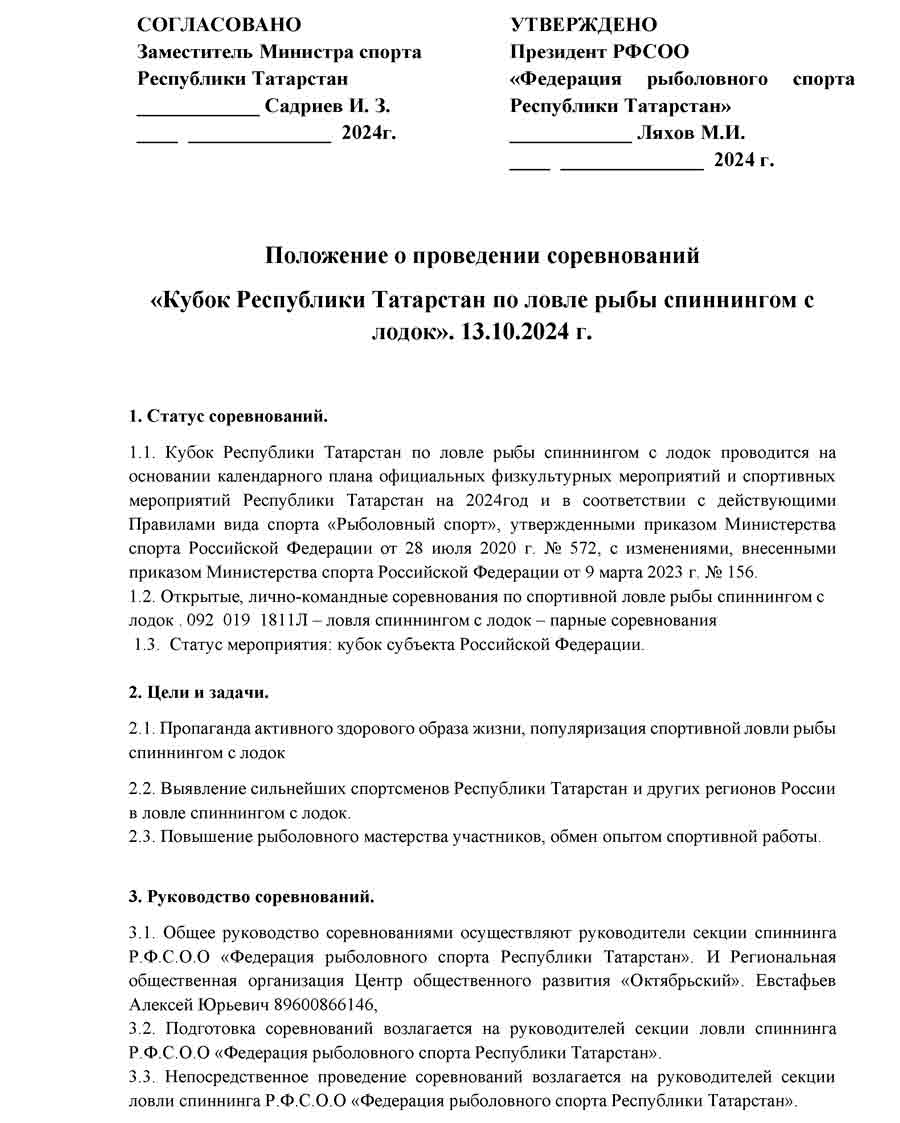 СОГЛАСОВАНО
Заместитель Министра спорта Республики Татарстан
____________ Садриев И. З.
____ ______________ 2024г.

УТВЕРЖДЕНО
Президент РФСОО
«Федерация рыболовного спорта Республики Татарстан»
____________ Ляхов М.И.
____ ______________ 2024 г.

Положение о проведении соревнований
«Кубок Республики Татарстан по ловле рыбы спиннингом с лодок». 13.10.2024 г.

1. Статус соревнований.

1.1. Кубок Республики Татарстан по ловле рыбы спиннингом с лодок проводится на основании календарного плана официальных физкультурных мероприятий и спортивных мероприятий Республики Татарстан на 2024год и в соответствии с действующими Правилами вида спорта «Рыболовный спорт», утвержденными приказом Министерства спорта Российской Федерации от 28 июля 2020 г. № 572, с изменениями, внесенными приказом Министерства спорта Российской Федерации от 9 марта 2023 г. № 156.
1.2. Открытые, лично-командные соревнования по спортивной ловле рыбы спиннингом с лодок . 092 019 1811Л – ловля спиннингом с лодок – парные соревнования
1.3. Статус мероприятия: кубок субъекта Российской Федерации.

2. Цели и задачи.

2.1. Пропаганда активного здорового образа жизни, популяризация спортивной ловли рыбы спиннингом с лодок

2.2. Выявление сильнейших спортсменов Республики Татарстан и других регионов России в ловле спиннингом с лодок.
2.3. Повышение рыболовного мастерства участников, обмен опытом спортивной работы.

3. Руководство соревнований.

3.1. Общее руководство соревнованиями осуществляют руководители секции спиннинга Р.Ф.С.О.О «Федерация рыболовного спорта Республики Татарстан». И Региональная общественная организация Центр общественного развития «Октябрьский». Евстафьев Алексей Юрьевич 89600866146,
3.2. Подготовка соревнований возлагается на руководителей секции ловли спиннинга Р.Ф.С.О.О «Федерация рыболовного спорта Республики Татарстан».
3.3. Непосредственное проведение соревнований возлагается на руководителей секции ловли спиннинга Р.Ф.С.О.О «Федерация рыболовного спорта Республики Татарстан».